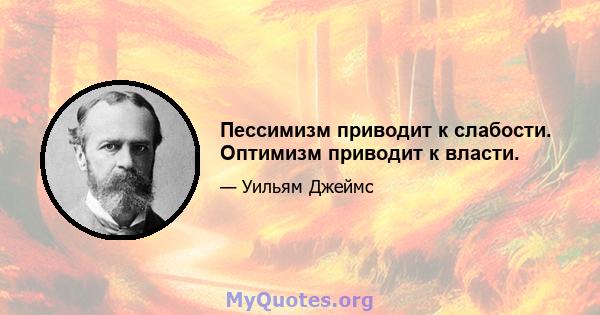 Пессимизм приводит к слабости. Оптимизм приводит к власти.

— Уильям Джеймс

MyQuotes.org